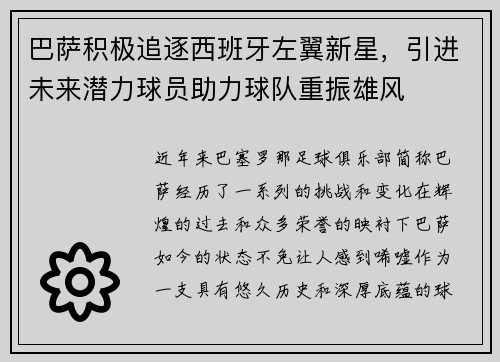 巴萨积极追逐西班牙左翼新星，引进未来潜力球员助力球队重振雄风

近年来巴塞罗那足球俱乐部简称巴萨经历了一系列的挑战和变化在辉煌的过去和众多荣誉的映衬下巴萨如今的状态不免让人感到唏嘘作为一支具有悠久历史和深厚底蕴的球